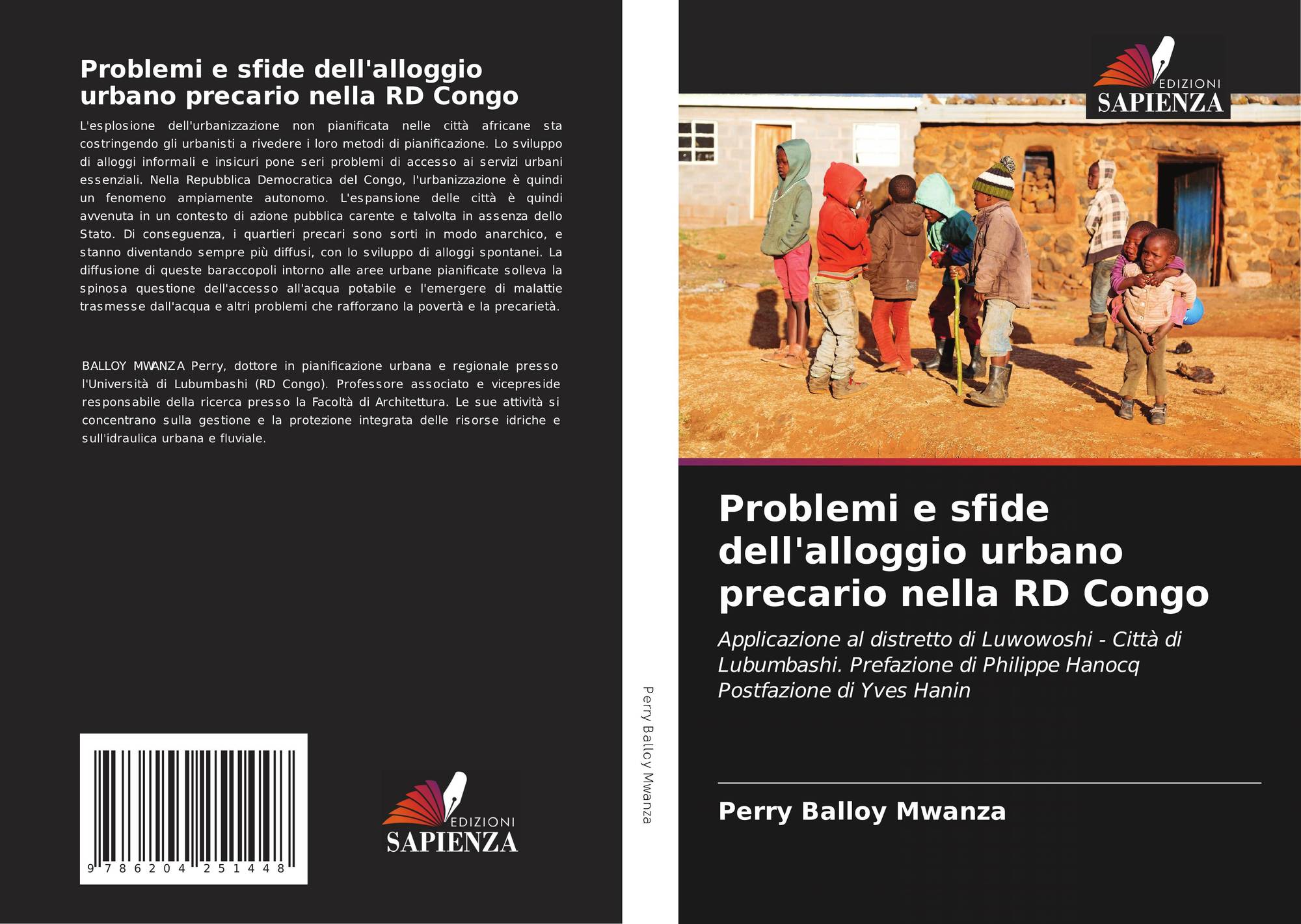 Problemi e sfide dell'alloggio urbano precario nella RD Congo

L'esplosione dell'urbanizzazione non pianificata nelle città africane sta costringendo gli urbanisti a rivedere i loro metodi di pianificazione. Lo sviluppo di alloggi informali e insicuri pone seri problemi di accesso ai servizi urbani essenziali. Nella Repubblica Democratica del Congo, l'urbanizzazione è quindi un fenomeno ampiamente autonomo. L'espansione delle città è quindi avvenuta in un contesto di azione pubblica carente e talvolta in assenza dello Stato. Di conseguenza, i quartieri precari sono sorti in modo anarchico, e stanno diventando sempre più diffusi, con lo sviluppo di alloggi spontanei. La diffusione di queste baraccopoli intorno alle aree urbane pianificate solleva la spinosa questione dell'accesso all'acqua potabile e l'emergere di malattie trasmesse dall'acqua e altri problemi che rafforzano la povertà e la precarietà.

BALLOY MWANZA Perry, dottore in pianificazione urbana e regionale presso l'Università di Lubumbashi (RD Congo). Professore associato e vicepreside responsabile della ricerca presso la Facoltà di Architettura. Le sue attività si concentrano sulla gestione e la protezione integrata delle risorse idriche e sull'idraulica urbana e fluviale.

9 786204 251448

EDIZIONI
SAPIENZA

Perry Balloy Mwanza

EDIZIONI
SAPIENZA

Problemi e sfide dell'alloggio urbano precario nella RD Congo

Applicazione al distretto di Luwowoshi - Città di Lubumbashi. Prefazione di Philippe Hanocq Postfazione di Yves Hanin

Perry Balloy Mwanza